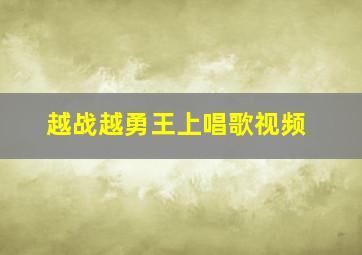 越战越勇王上唱歌视频